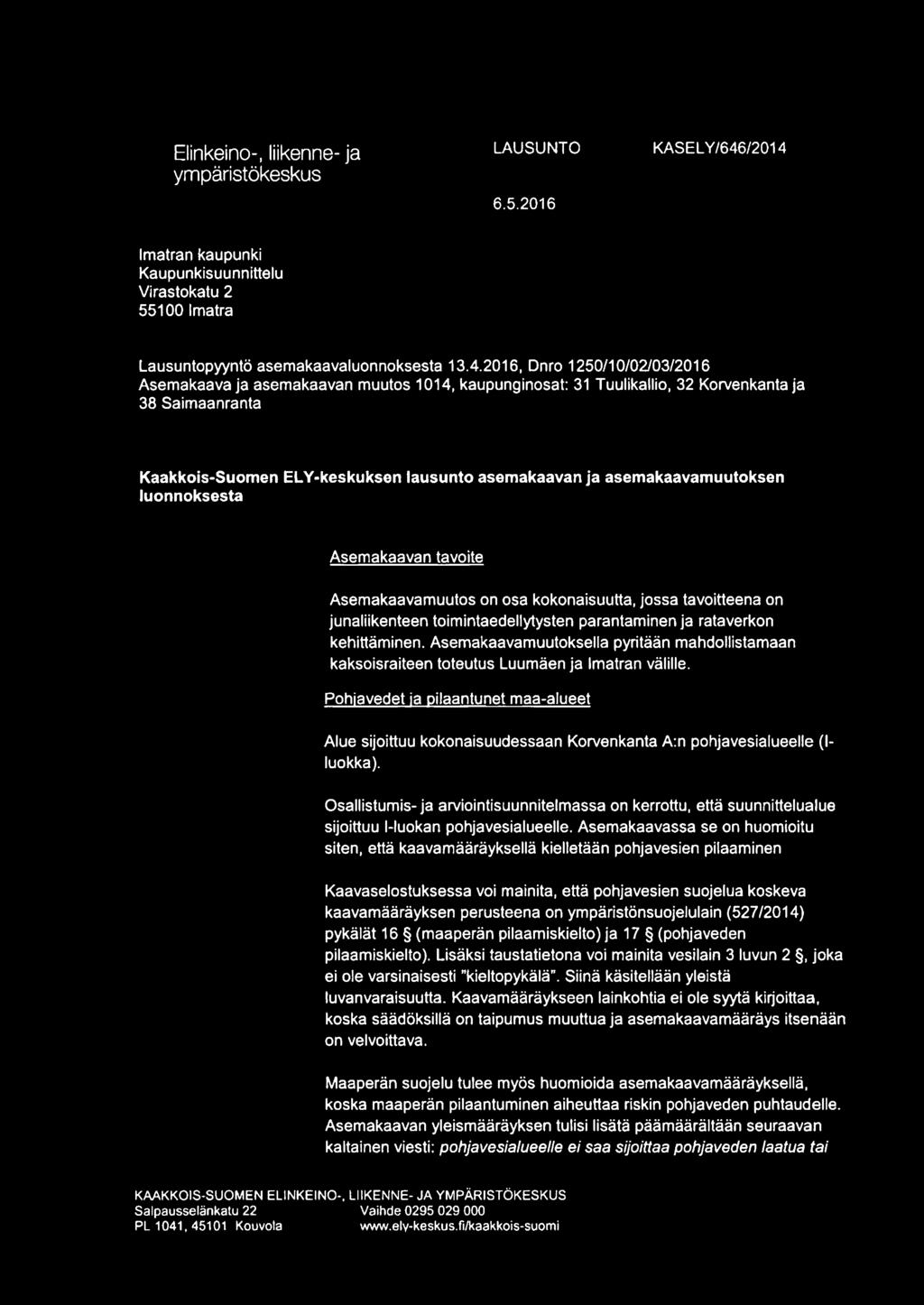 Elinkeino-, liikenne- ja ympäristökeskus

LAUSUNTO

KASELY/646/2014

6.5.2016

Imatran kaupunki
Kaupunkisuunnittelu
Virastokatu 2
55100 Imatra

Lausuntopyyntö asemakaavaluonnoksesta 13.4.2016, Dnro 1250/10/02/03/2016
Asemakaava ja asemakaavan muutos 1014, kaupunginosat: 31 Tuulikallio, 32 Korvenkanta ja 38 Saimaanranta

Kaakkois-Suomen ELY-keskuksen lausunto asemakaavan ja asemakaavamuutoksen luonnoksesta

Asemakaavan tavoite

Asemakaavamuutos on osa kokonaisuutta, jossa tavoitteena on junaliikenteen toimintaedellytysten parantaminen ja rataverkon kehittäminen. Asemakaavamuutoksella pyritään mahdollistamaan kaksoisraiteen toteutus Luumäen ja Imatran välille.

Pohjavedet ja pilaantunet maa-alueet

Alue sijoittuu kokonaisuudessaan Korvenkanta A:n pohjavesialueelle (I-luokka).

Osallistumis- ja arviointisuunnitelmassa on kerrottu, että suunnittelualue sijoittuu I-luokan pohjavesialueelle. Asemakaavassa se on huomioitu siten, että kaavamääräyksellä kielletään pohjavesien pilaaminen

Kaavaselostuksessa voi mainita, että pohjavesien suojelua koskeva kaavamääräyksen perusteena on ympäristönsuojelulain (527/2014) pykälät 16 § (maaperän pilaamiskielto) ja 17 § (pohjaveden pilaamiskielto). Lisäksi taustatietona voi mainita vesilain 3 luvun 2 §, joka ei ole varsinaisesti "kieltopykälä". Siinä käsitellään yleistä luvanvaraisuutta. Kaavamääräykseen lainkohtia ei ole syytä kirjoittaa, koska säädöksillä on taipumus muuttua ja asemakaavamääräys itsenään on velvoittava.

Maaperän suojelu tulee myös huomioida asemakaavamääräyksellä, koska maaperän pilaantuminen aiheuttaa riskin pohjaveden puhtaudelle. Asemakaavan yleismääräyksen tulisi lisätä päämäärältään seuraavan kaltainen viesti: pohjavesialueelle ei saa sijoittaa pohjaveden laatua tai

KAAKKOIS-SUOMEN ELINKEINO-, LIIKENNE- JA YMPÄRISTÖKESKUS
Salpausselänkatu 22
PL 1041, 45101 Kouvola
Vaihde 0295 029 000
www.ely-keskus.fi/kaakkois-suomi